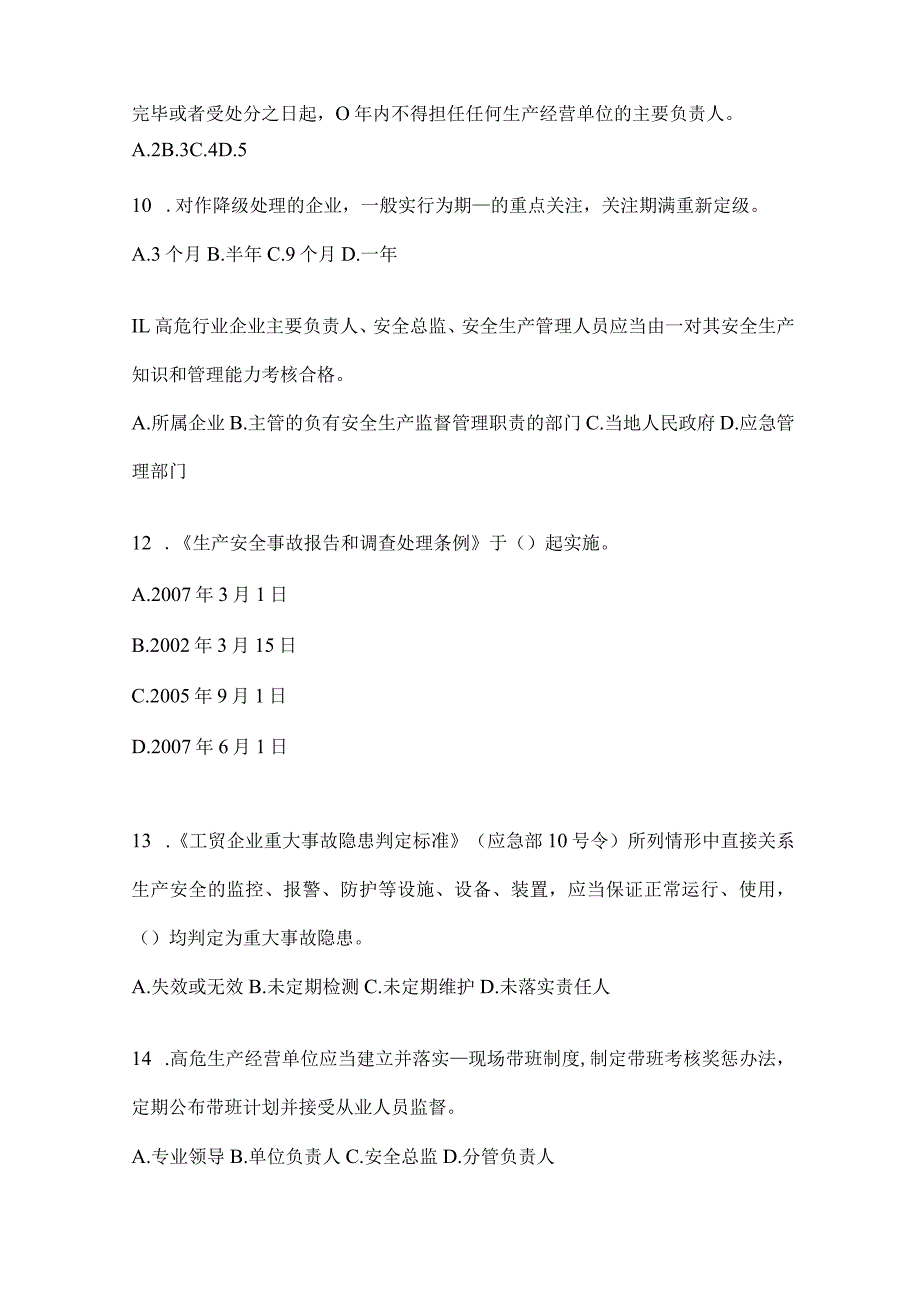 完毕或者受处分之日起，O年内不得担任任何生产经营单位的主要负责人。

A.2B.3C.4D.5

10 .对作降级处理的企业，一般实行为期—的重点关注，关注期满重新定级。

A.3个月 B.半年 C.9个月 D.一年

IL高危行业企业主要负责人、安全总监、安全生产管理人员应当由一对其安全生产知识和管理能力考核合格。

A.所属企业 B.主管的负有安全生产监督管理职责的部门 C.当地人民政府 D.应急管理部门

12 .《生产安全事故报告和调查处理条例》于（）起实施。

A.2007年3月1日

B.2002年3月15日

C.2005年9月1日

D.2007年6月1日

13 .《工贸企业重大事故隐患判定标准》（应急部10号令）所列情形中直接关系生产安全的监控、报警、防护等设施、设备、装置，应当保证正常运行、使用，（）均判定为重大事故隐患。

A.失效或无效 B.未定期检测 C.未定期维护 D.未落实责任人

14 .高危生产经营单位应当建立并落实—现场带班制度,制定带班考核奖惩办法，定期公布带班计划并接受从业人员监督。

A.专业领导 B.单位负责人 C.安全总监 D.分管负责人